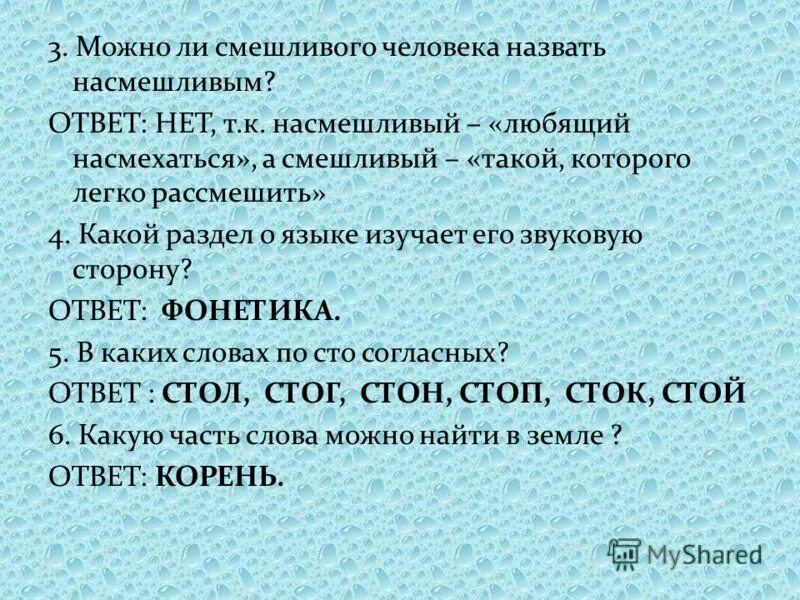 3. Можно ли смешливого человека назвать насмешливым?

ОТВЕТ: НЕТ, т.к. насмешливый – «любящий насмехаться», а смешливый – «такой, которого легко рассмешить»

4. Какой раздел о языке изучает его звуковую сторону?

ОТВЕТ: ФОНЕТИКА.

5. В каких словах по сто согласных?

ОТВЕТ : СТОЛ, СТОГ, СТОН, СТОП, СТОК, СТОЙ

6. Какую часть слова можно найти в земле ?

ОТВЕТ: КОРЕНЬ.

MyShared